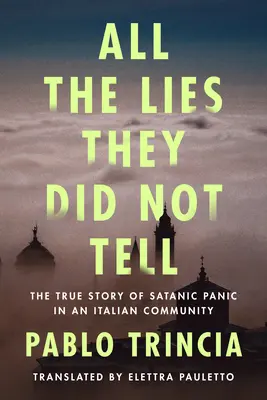 ALL THE LIES THEY DID NOT TELL

THE TRUE STORY OF SATANIC PANIC IN AN ITALIAN COMMUNITY

PABLO TRINCIA

TRANSLATED BY ELETTRA PAULETTO